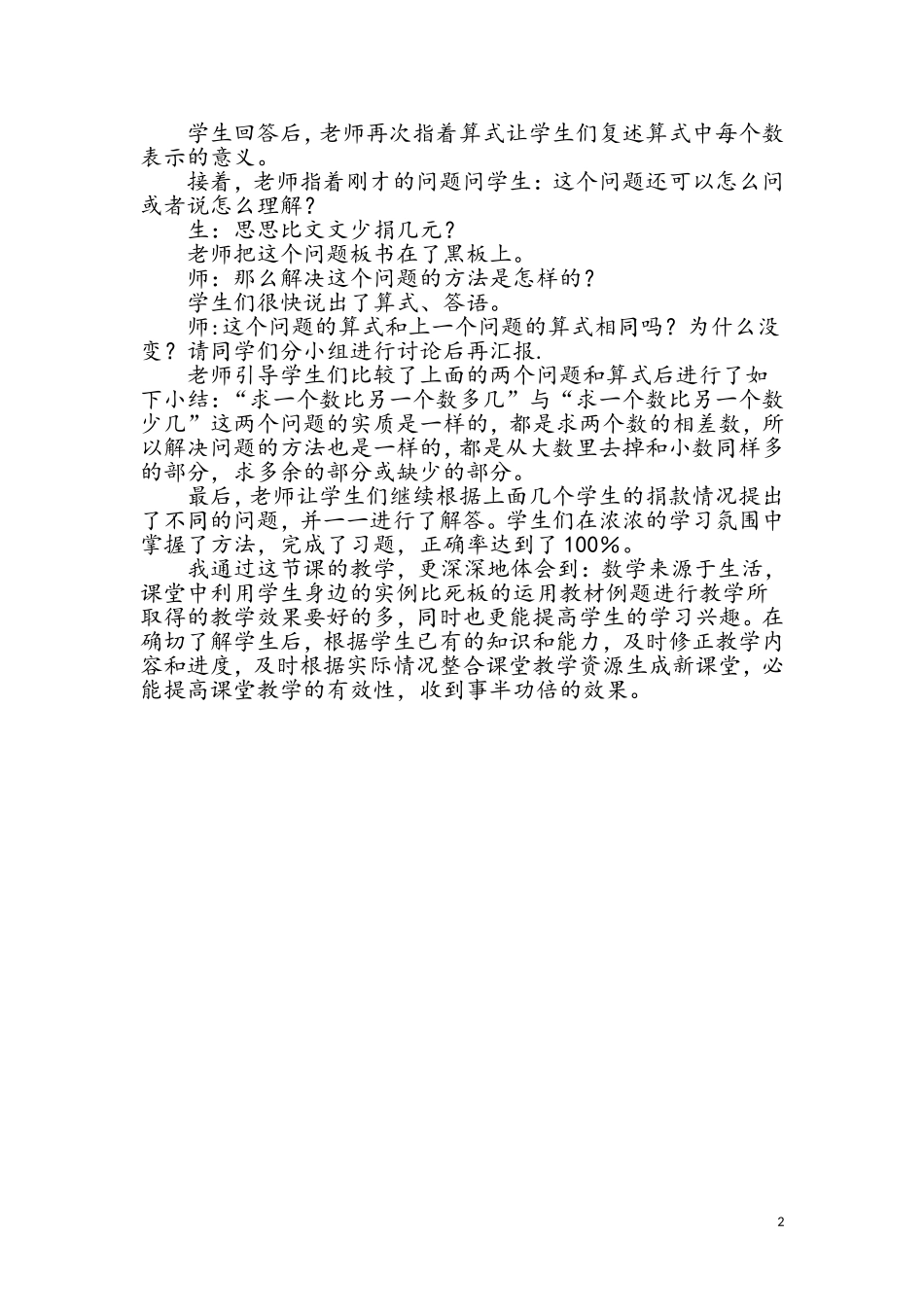 学生回答后，老师再次指着算式让学生们复述算式中每个数表示的意义。

接着，老师指着刚才的问题问学生：这个问题还可以怎么问或者说怎么理解？

生：思思比文文少捐几元？

老师把这个问题板书在了黑板上。

师：那么解决这个问题的方法是怎样的？

学生们很快说出了算式、答语。

师:这个问题的算式和上一个问题的算式相同吗？为什么没变？请同学们分小组进行讨论后再汇报.

老师引导学生们比较了上面的两个问题和算式后进行了如下小结：“求一个数比另一个数多几”与“求一个数比另一个数少几”这两个问题的实质是一样的，都是求两个数的相差数，所以解决问题的方法也是一样的，都是从大数里去掉和小数同样多的部分，求多余的部分或缺少的部分。

最后，老师让学生们继续根据上面几个学生的捐款情况提出了不同的问题，并一一进行了解答。学生们在浓浓的学习氛围中掌握了方法，完成了习题，正确率达到了100%。

我通过这节课的教学，更深深地体会到：数学来源于生活，课堂中利用学生身边的实例比死板的运用教材例题进行教学所取得的教学效果要好的多，同时也更能提高学生的学习兴趣。在确切了解学生后，根据学生已有的知识和能力，及时修正教学内容和进度，及时根据实际情况整合课堂教学资源生成新课堂，必能提高课堂教学的有效性，收到事半功倍的效果。

2